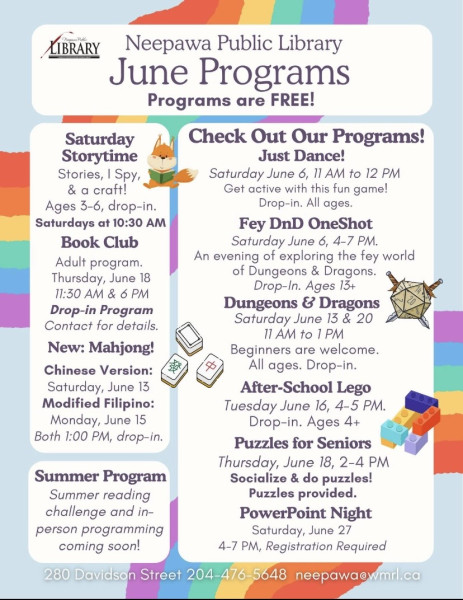 LIBRARY

Neepawa Public Library
June Programs
Programs are FREE!

Saturday Storytime
Stories, I Spy, & a craft!
Ages 3-6, drop-in.
Saturdays at 10:30 AM

Book Club
Adult program.
Thursday, June 18
11:30 AM & 6 PM
Drop-in Program
Contact for details.

New: Mahjong!
Chinese Version:
Saturday, June 13
Modified Filipino:
Monday, June 15
Both 1:00 PM, drop-in.

Summer Program
Summer reading challenge and in-person programming coming soon!

Check Out Our Programs!
Just Dance!
Saturday June 6, 11 AM to 12 PM
Get active with this fun game!
Drop-in. All ages.

Fey DnD OneShot
Saturday June 6, 4-7 PM.
An evening of exploring the fey world of Dungeons & Dragons.
Drop-In. Ages 13+

Dungeons & Dragons
Saturday June 13 & 20
11 AM to 1 PM
Beginners are welcome.
All ages. Drop-in.

After-School Lego
Tuesday June 16, 4-5 PM.
Drop-in. Ages 4+

Puzzles for Seniors
Thursday, June 18, 2-4 PM
Socialize & do puzzles!
Puzzles provided.

PowerPoint Night
Saturday, June 27
4-7 PM, Registration Required

280 Davidson Street 204-476-5648 neepawa@wmrl.ca